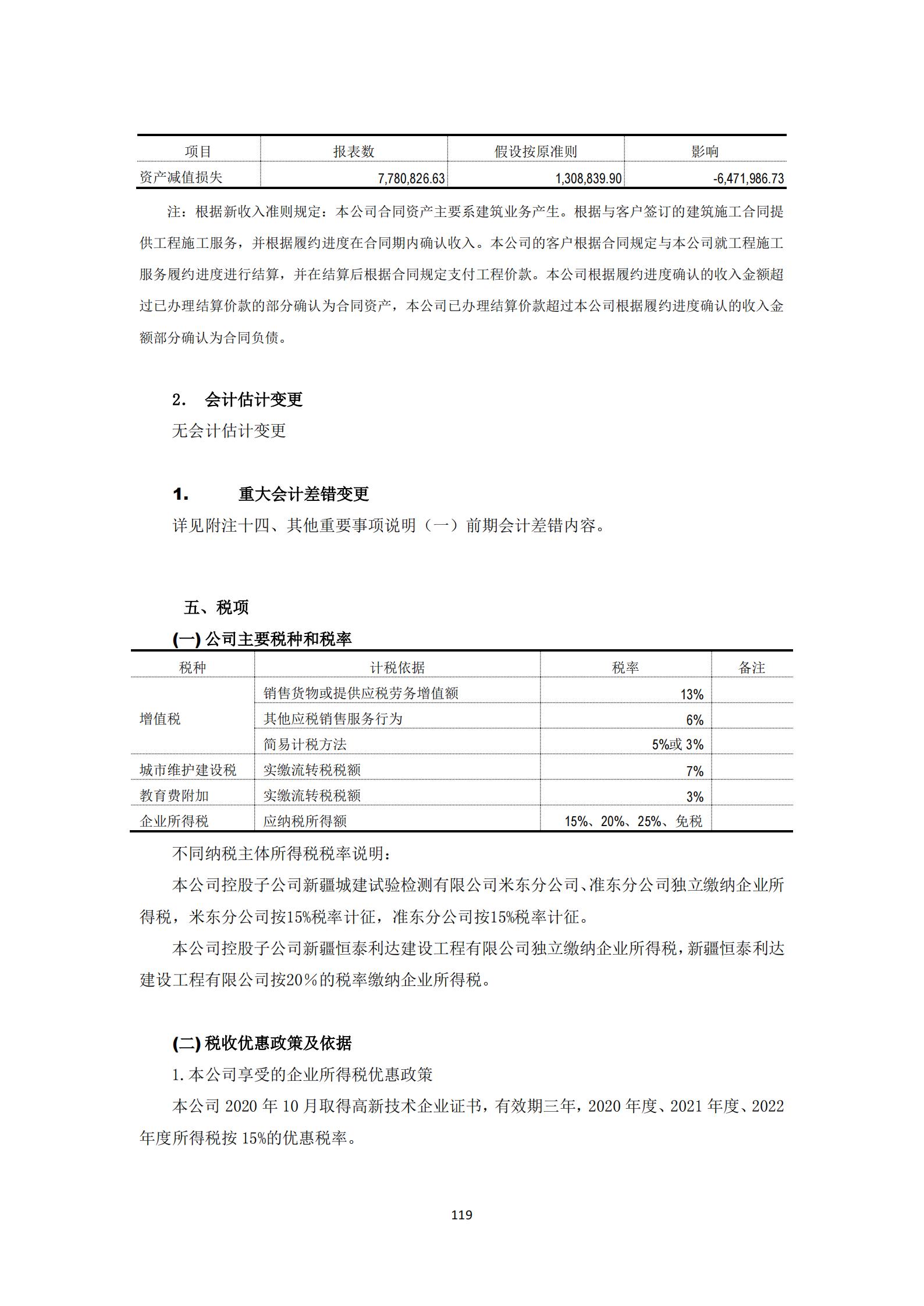 | 项目 | 报表数 | 假设按原准则 | 影响 |
|---|---|---|---|
| 资产减值损失 | 7,780,826.63 | 1,308,839.90 | -6,471,986.73 |

注：根据新收入准则规定：本公司合同资产主要系建筑业务产生。根据与客户签订的建筑施工合同提供工程施工服务，并根据履约进度在合同期内确认收入。本公司的客户根据合同规定与本公司就工程施工服务履约进度进行结算，并在结算后根据合同规定支付工程价款。本公司根据履约进度确认的收入金额超过已办理结算价款的部分确认为合同资产，本公司已办理结算价款超过本公司根据履约进度确认的收入金额部分确认为合同负债。

2. 会计估计变更

无会计估计变更

1. 重大会计差错变更

详见附注十四、其他重要事项说明（一）前期会计差错内容。

五、税项

(一) 公司主要税种和税率

| 税种 | 计税依据 | 税率 | 备注 |
|---|---|---|---|
| 增值税 | 销售货物或提供应税劳务增值额 | 13% | |
| | 其他应税销售服务行为 | 6% | |
| | 简易计税方法 | 5%或 3% | |
| 城市维护建设税 | 实缴流转税税额 | 7% | |
| 教育费附加 | 实缴流转税税额 | 3% | |
| 企业所得税 | 应纳税所得额 | 15%、20%、25%、免税 | |

不同纳税主体所得税税率说明：

本公司控股子公司新疆城建试验检测有限公司米东分公司、准东分公司独立缴纳企业所得税，米东分公司按15%税率计征，准东分公司按15%税率计征。

本公司控股子公司新疆恒泰利达建设工程有限公司独立缴纳企业所得税，新疆恒泰利达建设工程有限公司按20%的税率缴纳企业所得税。

(二) 税收优惠政策及依据

1. 本公司享受的企业所得税优惠政策

本公司 2020 年 10 月取得高新技术企业证书，有效期三年，2020 年度、2021 年度、2022 年度所得税按 15%的优惠税率。

119